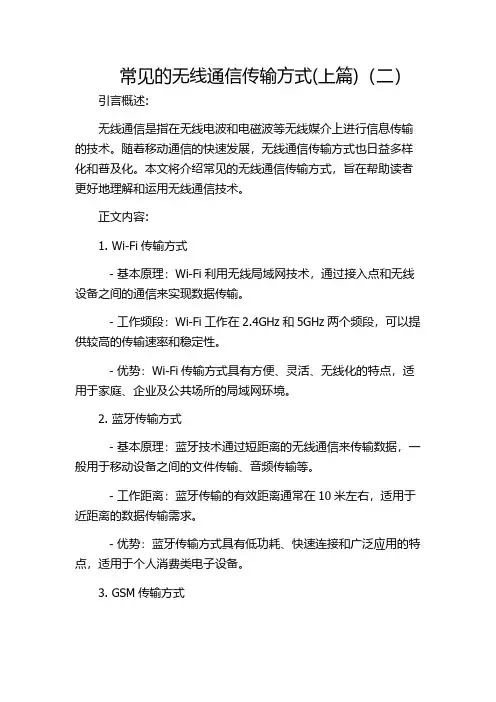 常见的无线通信传输方式(上篇)（二）

引言概述:

无线通信是指在无线电波和电磁波等无线媒介上进行信息传输的技术。随着移动通信的快速发展，无线通信传输方式也日益多样化和普及化。本文将介绍常见的无线通信传输方式，旨在帮助读者更好地理解和运用无线通信技术。

正文内容:

1. Wi-Fi 传输方式

- 基本原理：Wi-Fi 利用无线局域网技术，通过接入点和无线设备之间的通信来实现数据传输。

- 工作频段：Wi-Fi 工作在 2.4GHz 和 5GHz 两个频段，可以提供较高的传输速率和稳定性。

- 优势：Wi-Fi 传输方式具有方便、灵活、无线化的特点，适用于家庭、企业及公共场所的局域网环境。

2. 蓝牙传输方式

- 基本原理：蓝牙技术通过短距离的无线通信来传输数据，一般用于移动设备之间的文件传输、音频传输等。

- 工作距离：蓝牙传输的有效距离通常在 10 米左右，适用于近距离的数据传输需求。

- 优势：蓝牙传输方式具有低功耗、快速连接和广泛应用的特点，适用于个人消费类电子设备。

3. GSM 传输方式